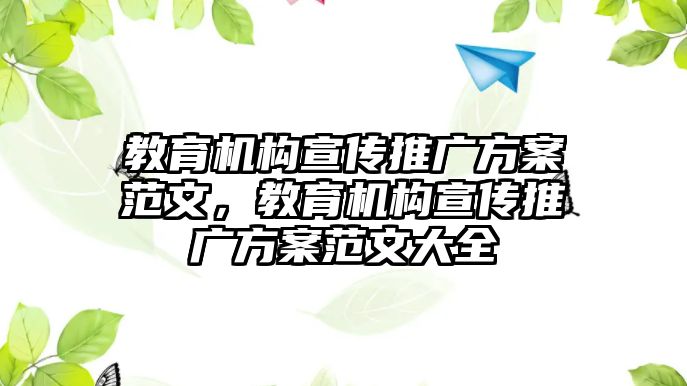 教育机构宣传推广方案范文，教育机构宣传推广方案范文大全